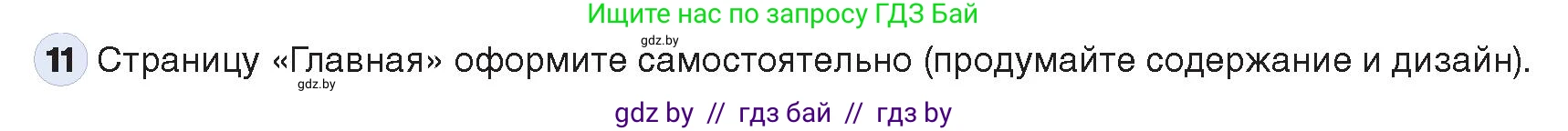 Ищите нас по запросу ГДЗ Бай

gdz.by

11 Страницу «Главная» оформите самостоятельно (продумайте содержание и дизайн).

gdz.by

gdz by // гдз бай // гдз by